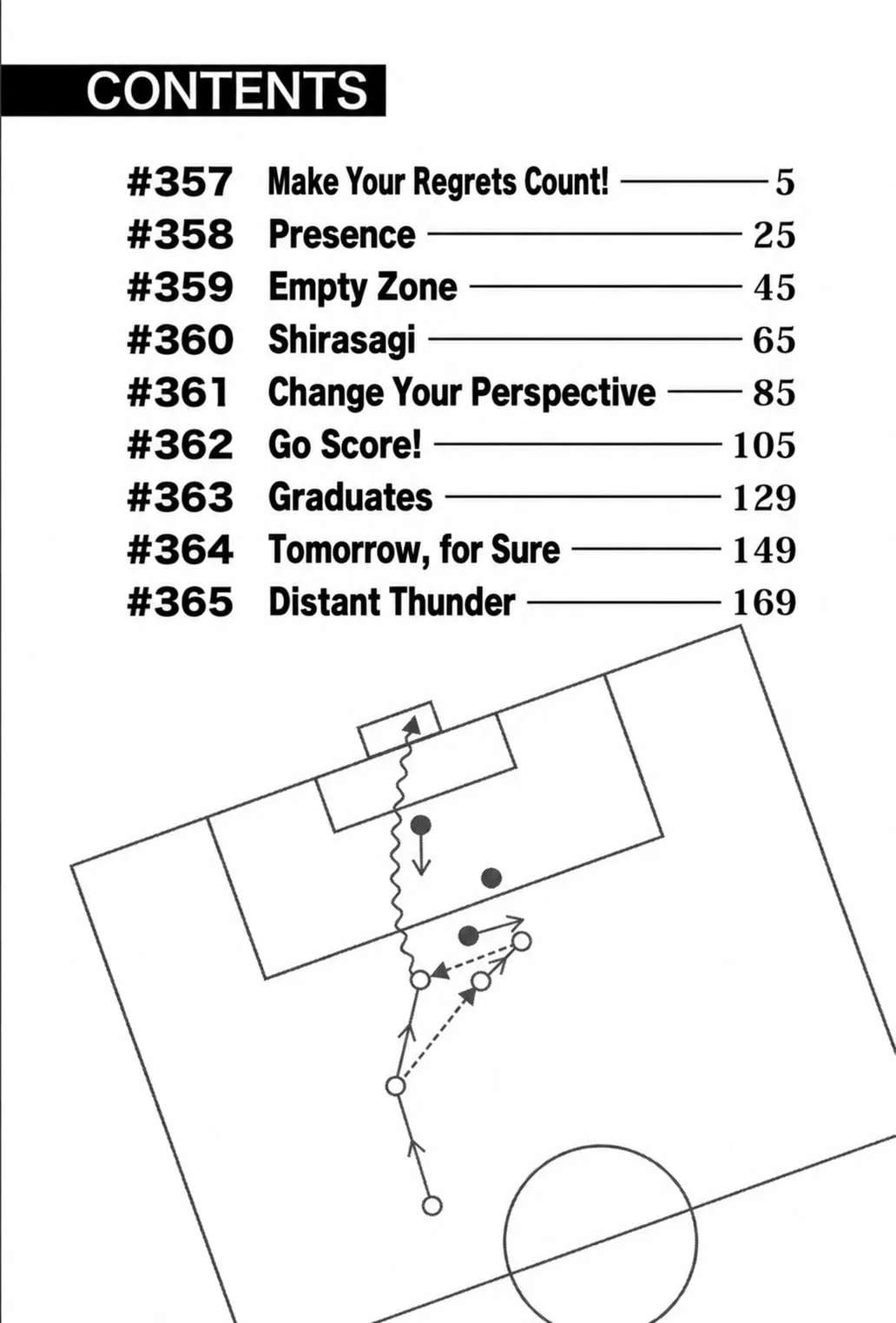 CONTENTS

#357 Make Your Regrets Count! 5
#358 Presence 25
#359 Empty Zone 45
#360 Shirasagi 65
#361 Change Your Perspective 85
#362 Go Score! 105
#363 Graduates 129
#364 Tomorrow, for Sure 149
#365 Distant Thunder 169